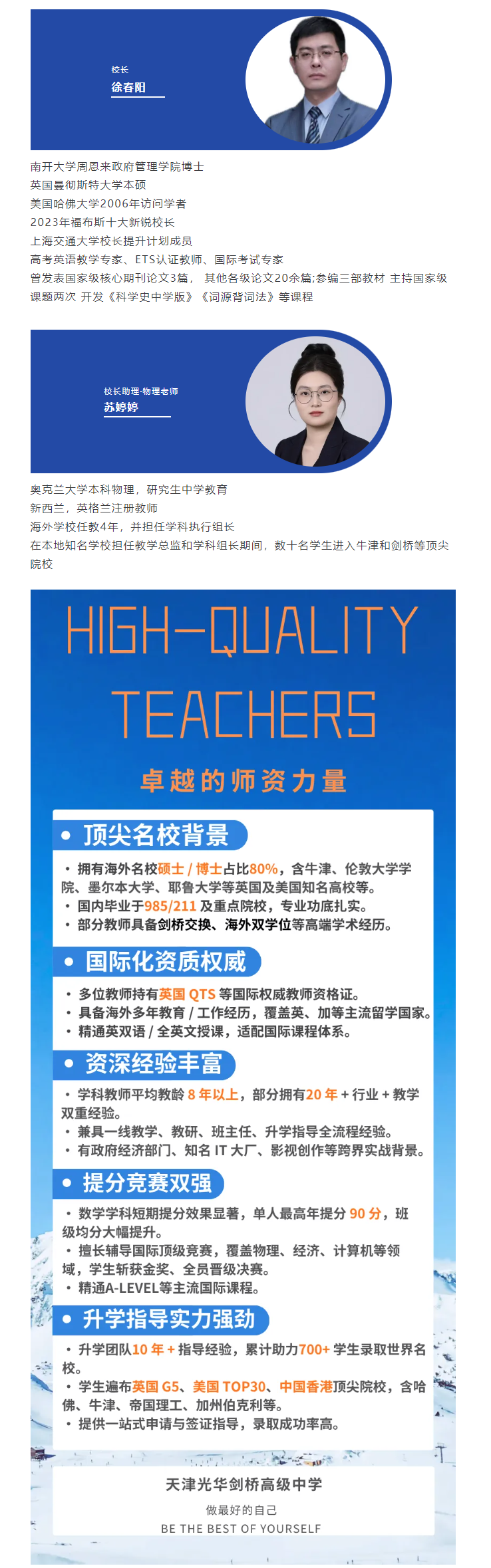 校长
徐春阳

南开大学周恩来政府管理学院博士
英国曼彻斯特大学本硕
美国哈佛大学2006年访问学者
2023年福布斯十大新锐校长
上海交通大学校长提升计划成员
高考英语教学专家、ETS认证教师、国际考试专家
曾发表国家级核心期刊论文3篇， 其他各级论文20余篇;参编三部教材 主持国家级课题两次 开发《科学史中学版》《词源背词法》等课程

校长助理·物理老师
苏婷婷

奥克兰大学本科物理，研究生中学教育
新西兰，英格兰注册教师
海外学校任教4年，并担任学科执行组长
在本地知名学校担任教学总监和学科组长期间，数十名学生进入牛津和剑桥等顶尖院校

HIGH-QUALITY TEACHERS

卓越的师资力量

• 顶尖名校背景

• 拥有海外名校硕士 / 博士占比80%，含牛津、伦敦大学学院、墨尔本大学、耶鲁大学等英国及美国知名高校等。
• 国内毕业于985/211 及重点院校，专业功底扎实。
• 部分教师具备剑桥交换、海外双学位等高端学术经历。

• 国际化资质权威

• 多位教师持有英国 QTS 等国际权威教师资格证。
• 具备海外多年教育 / 工作经历，覆盖英、加等主流留学国家。
• 精通英双语 / 全英文授课，适配国际课程体系。

• 资深经验丰富

• 学科教师平均教龄 8 年以上，部分拥有20 年 + 行业 + 教学双重经验。
• 兼具一线教学、教研、班主任、升学指导全流程经验。
• 有政府经济部门、知名 IT 大厂、影视创作等跨界实战背景。

• 提分竞赛双强

• 数学学科短期提分效果显著，单人最高年提分 90 分，班级均分大幅提升。
• 擅长辅导国际顶级竞赛，覆盖物理、经济、计算机等领域，学生斩获金奖、全员晋级决赛。
• 精通A-LEVEL等主流国际课程。

• 升学指导实力强劲

• 升学团队10 年 + 指导经验，累计助力700+ 学生录取世界名校。
• 学生遍布英国 G5、美国 TOP30、中国香港顶尖院校，含哈佛、牛津、帝国理工、加州伯克利等。
• 提供一站式申请与签证指导，录取成功率高。

天津光华剑桥高级中学
做最好的自己
BE THE BEST OF YOURSELF